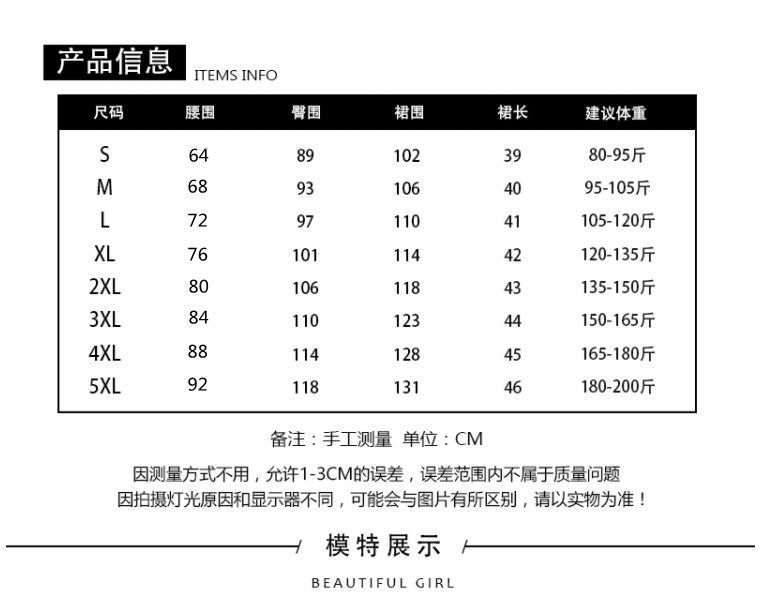 产品信息 ITEMS INFO

| 尺码 | 腰围 | 臀围 | 裙围 | 裙长 | 建议体重 |
|---|---|---|---|---|---|
| S | 64 | 89 | 102 | 39 | 80-95斤 |
| M | 68 | 93 | 106 | 40 | 95-105斤 |
| L | 72 | 97 | 110 | 41 | 105-120斤 |
| XL | 76 | 101 | 114 | 42 | 120-135斤 |
| 2XL | 80 | 106 | 118 | 43 | 135-150斤 |
| 3XL | 84 | 110 | 123 | 44 | 150-165斤 |
| 4XL | 88 | 114 | 128 | 45 | 165-180斤 |
| 5XL | 92 | 118 | 131 | 46 | 180-200斤 |

备注：手工测量 单位：CM

因测量方式不用，允许1-3CM的误差，误差范围内不属于质量问题
因拍摄灯光原因和显示器不同，可能会与图片有所区别，请以实物为准！

模特展示

BEAUTIFUL GIRL